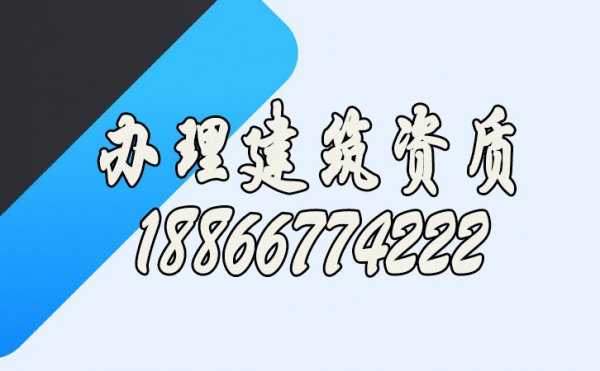 办理建筑资质
18866774222